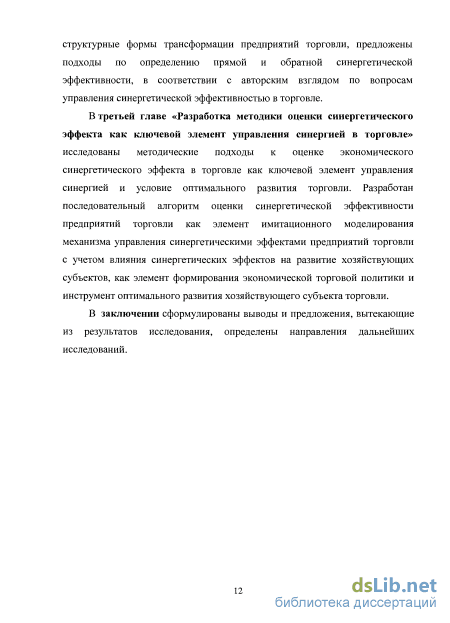 структурные формы трансформации предприятий торговли, предложены подходы по определению прямой и обратной синергетической эффективности, в соответствии с авторским взглядом по вопросам управления синергетической эффективностью в торговле.

В третьей главе «Разработка методики оценки синергетического эффекта как ключевой элемент управления синергией в торговле» исследованы методические подходы к оценке экономического синергетического эффекта в торговле как ключевой элемент управления синергией и условие оптимального развития торговли. Разработан последовательный алгоритм оценки синергетической эффективности предприятий торговли как элемент имитационного моделирования механизма управления синергетическими эффектами предприятий торговли с учетом влияния синергетических эффектов на развитие хозяйствующих субъектов, как элемент формирования экономической торговой политики и инструмент оптимального развития хозяйствующего субъекта торговли.

В заключении сформулированы выводы и предложения, вытекающие из результатов исследования, определены направления дальнейших исследований.

12

dsLib.net
библиотека диссертаций